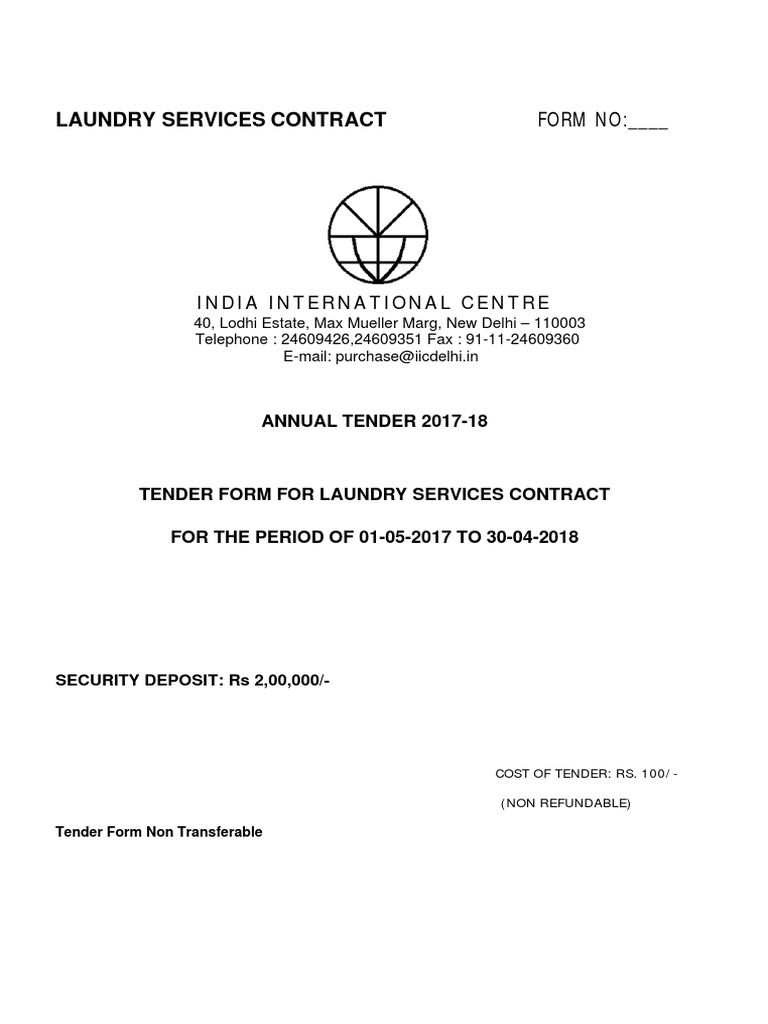 LAUNDRY SERVICES CONTRACT FORM NO:____

INDIA INTERNATIONAL CENTRE
40, Lodhi Estate, Max Mueller Marg, New Delhi – 110003
Telephone : 24609426,24609351 Fax : 91-11-24609360
E-mail: purchase@iicdelhi.in

ANNUAL TENDER 2017-18

TENDER FORM FOR LAUNDRY SERVICES CONTRACT

FOR THE PERIOD OF 01-05-2017 TO 30-04-2018

SECURITY DEPOSIT: Rs 2,00,000/-

COST OF TENDER: RS. 100/-

(NON REFUNDABLE)

Tender Form Non Transferable